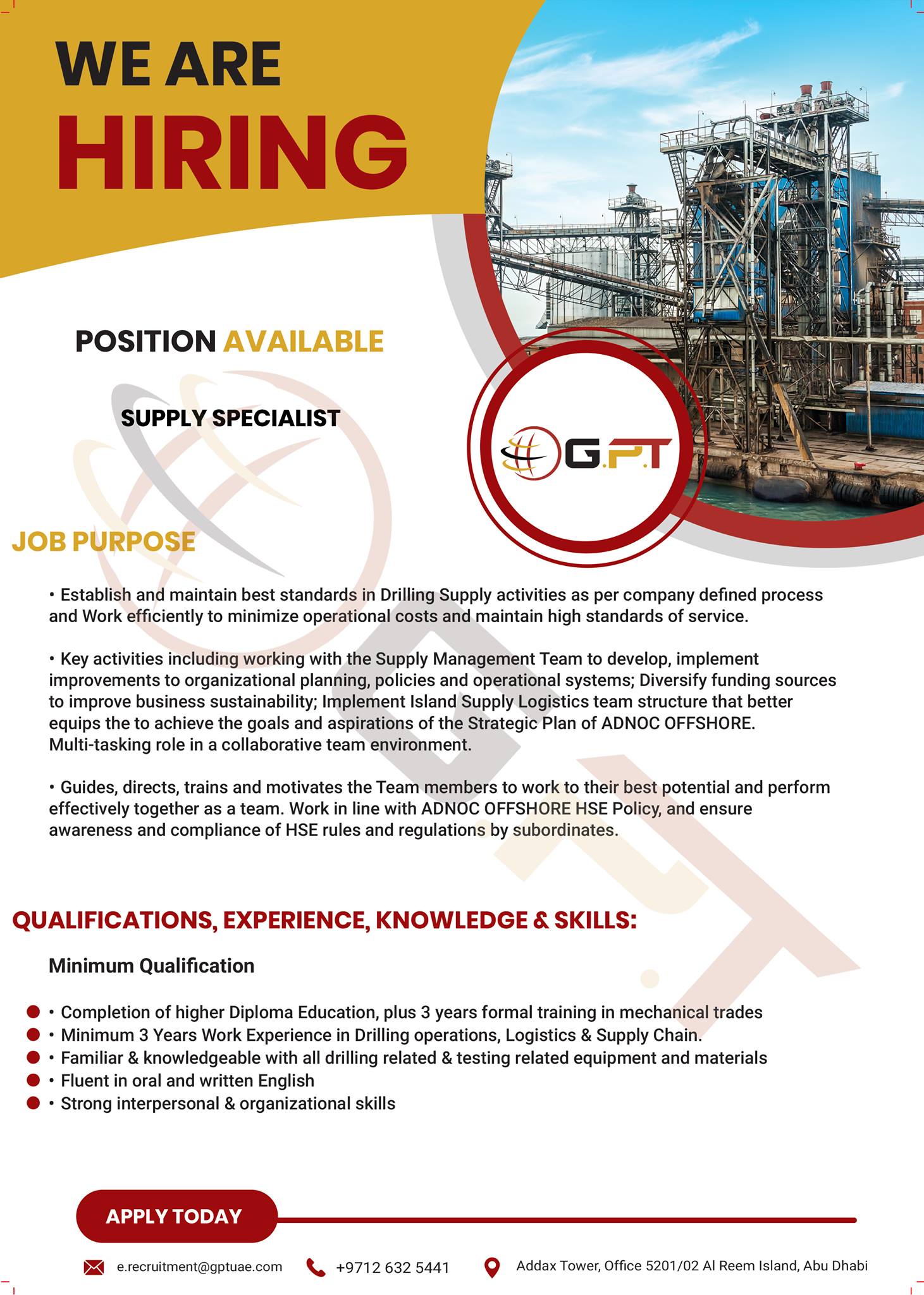 WE ARE
HIRING

POSITION AVAILABLE

SUPPLY SPECIALIST

G.P.T

JOB PURPOSE

• Establish and maintain best standards in Drilling Supply activities as per company defined process and Work efficiently to minimize operational costs and maintain high standards of service.

• Key activities including working with the Supply Management Team to develop, implement improvements to organizational planning, policies and operational systems; Diversify funding sources to improve business sustainability; Implement Island Supply Logistics team structure that better equips the to achieve the goals and aspirations of the Strategic Plan of ADNOC OFFSHORE. Multi-tasking role in a collaborative team environment.

• Guides, directs, trains and motivates the Team members to work to their best potential and perform effectively together as a team. Work in line with ADNOC OFFSHORE HSE Policy, and ensure awareness and compliance of HSE rules and regulations by subordinates.

QUALIFICATIONS, EXPERIENCE, KNOWLEDGE & SKILLS:

Minimum Qualification

• Completion of higher Diploma Education, plus 3 years formal training in mechanical trades
• Minimum 3 Years Work Experience in Drilling operations, Logistics & Supply Chain.
• Familiar & knowledgeable with all drilling related & testing related equipment and materials
• Fluent in oral and written English
• Strong interpersonal & organizational skills

APPLY TODAY

e.recruitment@gptuae.com
+9712 632 5441
Addax Tower, Office 5201/02 Al Reem Island, Abu Dhabi